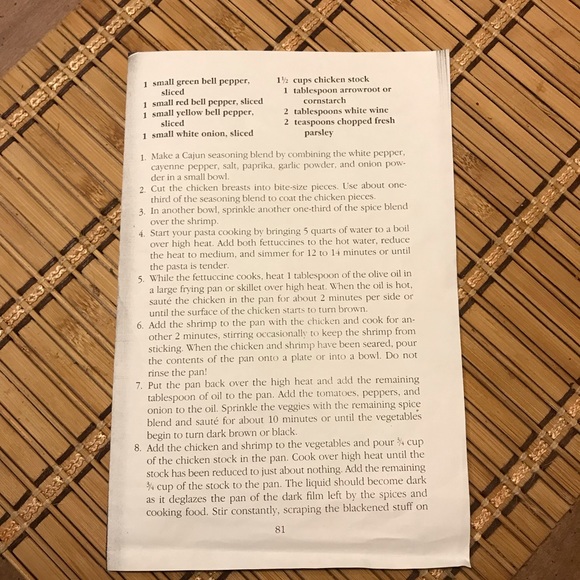 1 small green bell pepper, sliced
1 small red bell pepper, sliced
1 small yellow bell pepper, sliced
1 small white onion, sliced

1½ cups chicken stock
1 tablespoon arrowroot or cornstarch
2 tablespoons white wine
2 teaspoons chopped fresh parsley

1. Make a Cajun seasoning blend by combining the white pepper, cayenne pepper, salt, paprika, garlic powder, and onion powder in a small bowl.
2. Cut the chicken breasts into bite-size pieces. Use about one-third of the seasoning blend to coat the chicken pieces.
3. In another bowl, sprinkle another one-third of the spice blend over the shrimp.
4. Start your pasta cooking by bringing 5 quarts of water to a boil over high heat. Add both fettuccines to the hot water, reduce the heat to medium, and simmer for 12 to 14 minutes or until the pasta is tender.
5. While the fettuccine cooks, heat 1 tablespoon of the olive oil in a large frying pan or skillet over high heat. When the oil is hot, sauté the chicken in the pan for about 2 minutes per side or until the surface of the chicken starts to turn brown.
6. Add the shrimp to the pan with the chicken and cook for another 2 minutes, stirring occasionally to keep the shrimp from sticking. When the chicken and shrimp have been seared, pour the contents of the pan onto a plate or into a bowl. Do not rinse the pan!
7. Put the pan back over the high heat and add the remaining tablespoon of oil to the pan. Add the tomatoes, peppers, and onion to the oil. Sprinkle the veggies with the remaining spice blend and sauté for about 10 minutes or until the vegetables begin to turn dark brown or black.
8. Add the chicken and shrimp to the vegetables and pour ¾ cup of the chicken stock in the pan. Cook over high heat until the stock has been reduced to just about nothing. Add the remaining ¾ cup of the stock to the pan. The liquid should become dark as it deglazes the pan of the dark film left by the spices and cooking food. Stir constantly, scraping the blackened stuff on

81